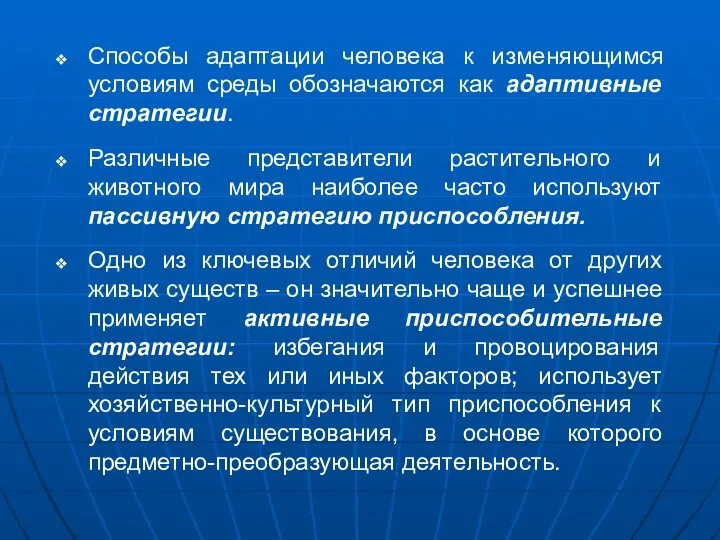 ❖ Способы адаптации человека к изменяющимся условиям среды обозначаются как адаптивные стратегии.

❖ Различные представители растительного и животного мира наиболее часто используют пассивную стратегию приспособления.

❖ Одно из ключевых отличий человека от других живых существ – он значительно чаще и успешнее применяет активные приспособительные стратегии: избегания и провоцирования действия тех или иных факторов; использует хозяйственно-культурный тип приспособления к условиям существования, в основе которого предметно-преобразующая деятельность.